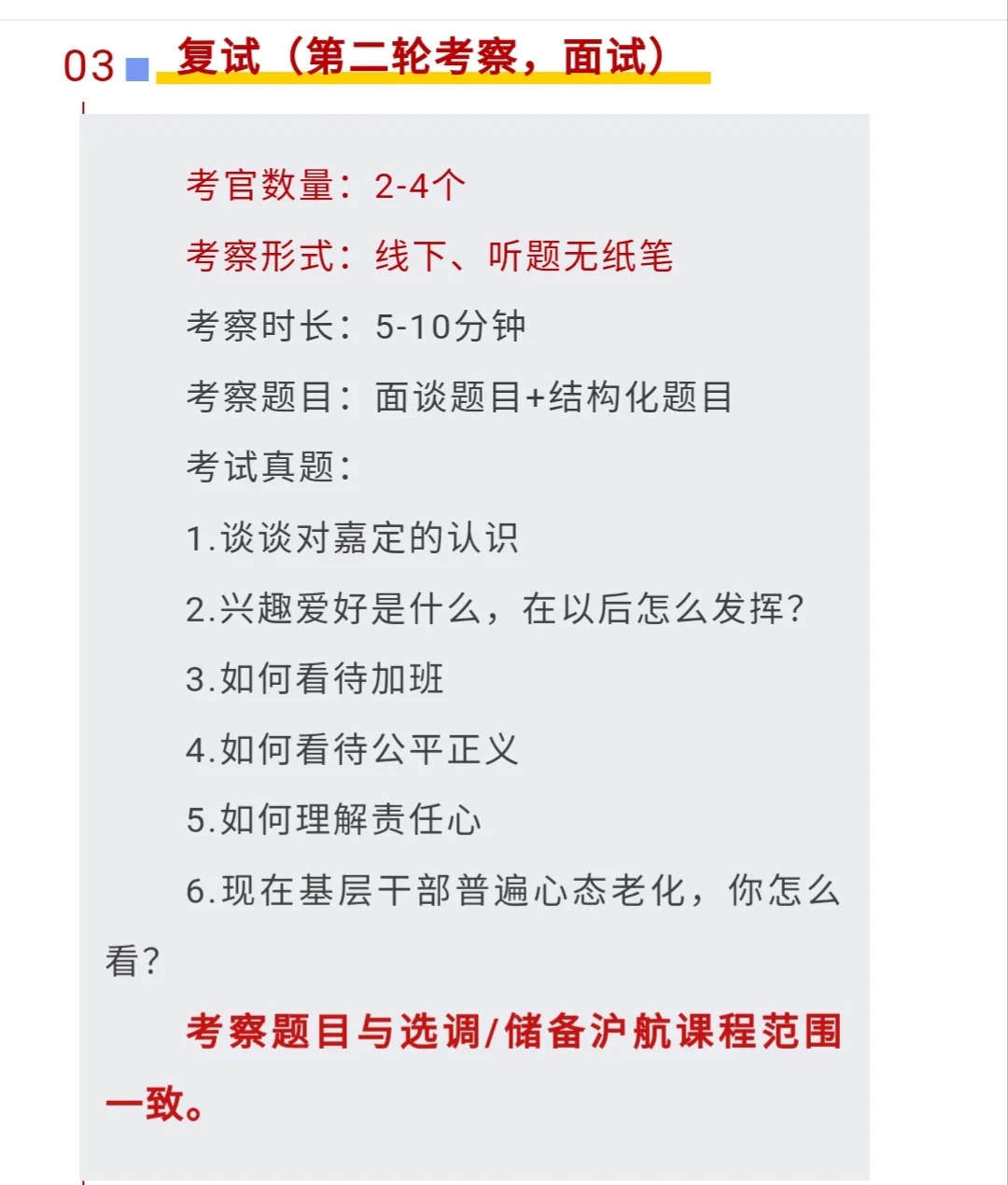 03 复试（第二轮考察，面试）

考官数量：2-4个

考察形式：线下、听题无纸笔

考察时长：5-10分钟

考察题目：面谈题目+结构化题目

考试真题：

1.谈谈对嘉定的认识

2.兴趣爱好是什么，在以后怎么发挥？

3.如何看待加班

4.如何看待公平正义

5.如何理解责任心

6.现在基层干部普遍心态老化，你怎么看？

考察题目与选调/储备沪航课程范围一致。